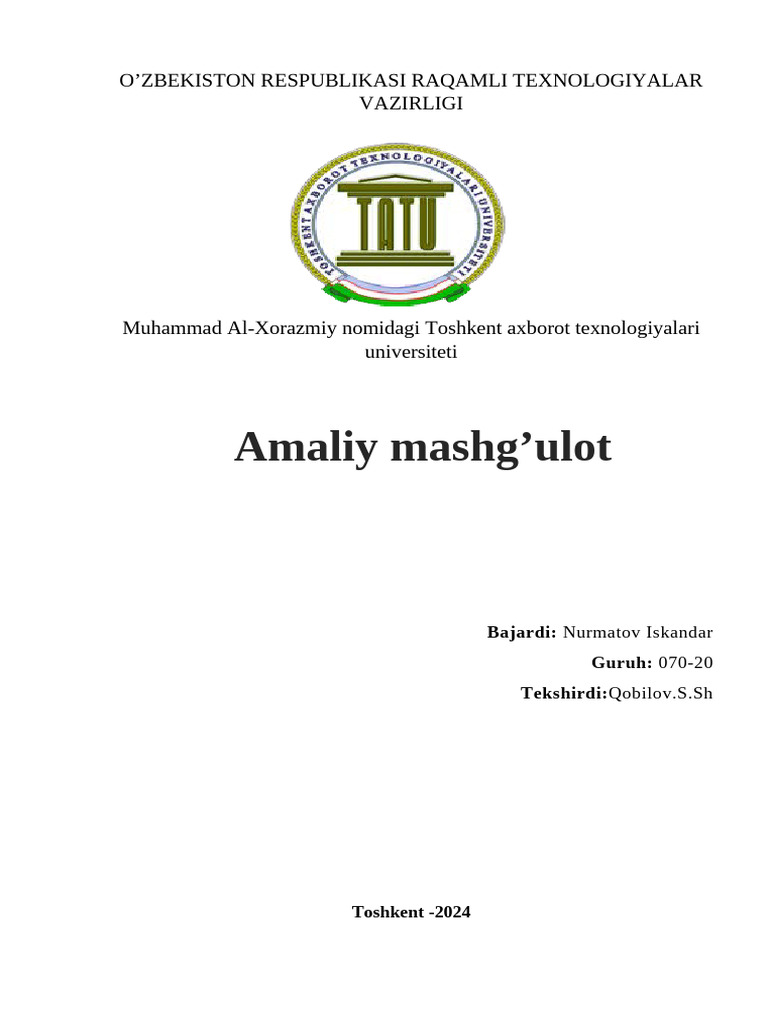 O’ZBEKISTON RESPUBLIKASI RAQAMLI TEXNOLOGIYALAR VAZIRLIGI

TOSHKENT AXBOROT TEXNOLOGIYALARI UNIVERSITETI

TATU

Muhammad Al-Xorazmiy nomidagi Toshkent axborot texnologiyalari universiteti

Amaliy mashg’ulot

Bajardi: Nurmatov Iskandar

Guruh: 070-20

Tekshirdi:Qobilov.S.Sh

Toshkent -2024